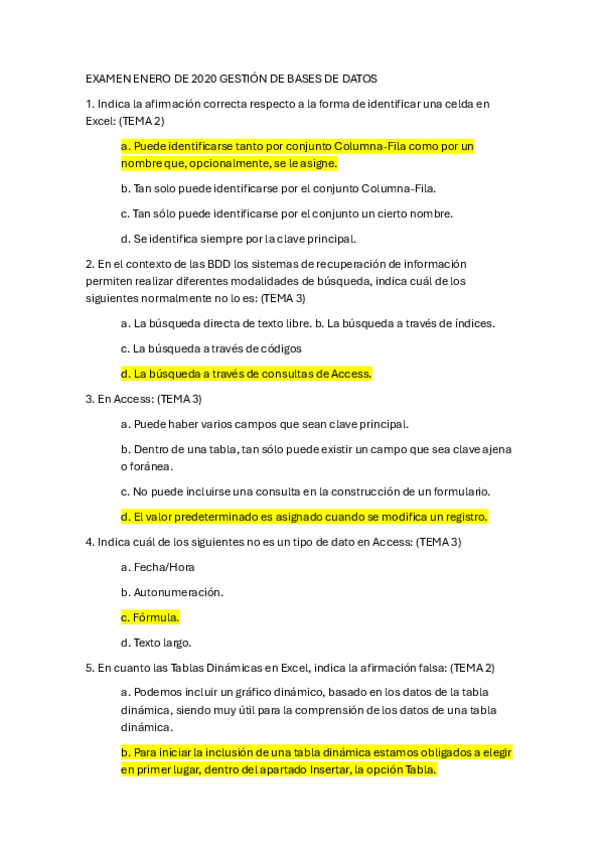 EXAMEN ENERO DE 2020 GESTIÓN DE BASES DE DATOS

1. Indica la afirmación correcta respecto a la forma de identificar una celda en Excel: (TEMA 2)

a. Puede identificarse tanto por conjunto Columna-Fila como por un nombre que, opcionalmente, se le asigne.

b. Tan solo puede identificarse por el conjunto Columna-Fila.

c. Tan sólo puede identificarse por el conjunto un cierto nombre.

d. Se identifica siempre por la clave principal.

2. En el contexto de las BDD los sistemas de recuperación de información permiten realizar diferentes modalidades de búsqueda, indica cuál de los siguientes normalmente no lo es: (TEMA 3)

a. La búsqueda directa de texto libre. b. La búsqueda a través de índices.

c. La búsqueda a través de códigos

d. La búsqueda a través de consultas de Access.

3. En Access: (TEMA 3)

a. Puede haber varios campos que sean clave principal.

b. Dentro de una tabla, tan sólo puede existir un campo que sea clave ajena o foránea.

c. No puede incluirse una consulta en la construcción de un formulario.

d. El valor predeterminado es asignado cuando se modifica un registro.

4. Indica cuál de los siguientes no es un tipo de dato en Access: (TEMA 3)

a. Fecha/Hora

b. Autonumeración.

c. Fórmula.

d. Texto largo.

5. En cuanto las Tablas Dinámicas en Excel, indica la afirmación falsa: (TEMA 2)

a. Podemos incluir un gráfico dinámico, basado en los datos de la tabla dinámica, siendo muy útil para la comprensión de los datos de una tabla dinámica.

b. Para iniciar la inclusión de una tabla dinámica estamos obligados a elegir en primer lugar, dentro del apartado Insertar, la opción Tabla.